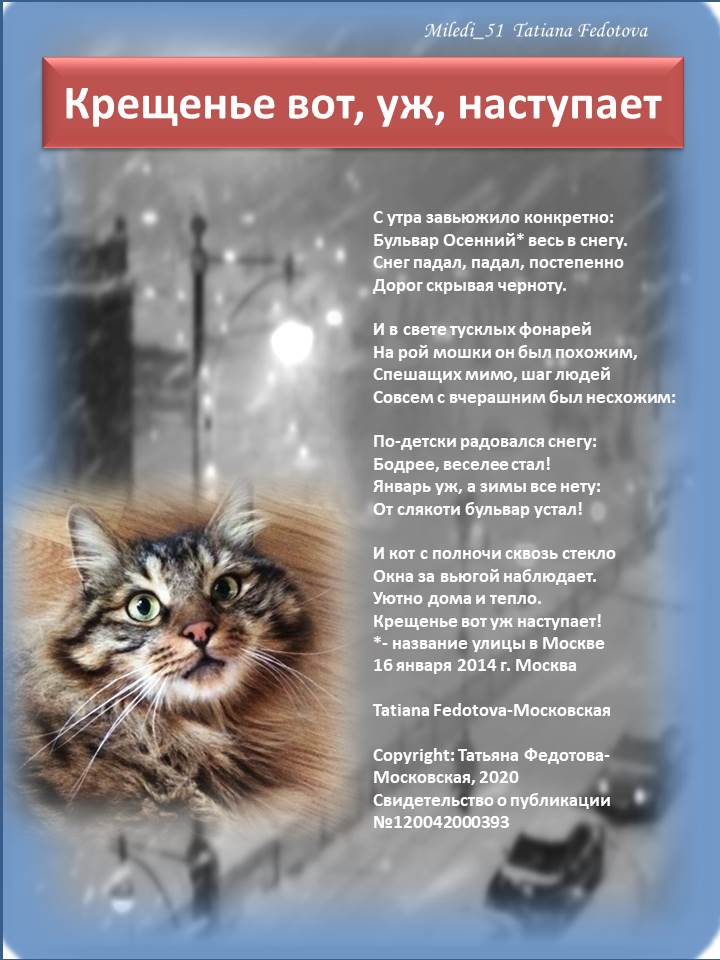 Miledi_51 Tatiana Fedotova

Крещенье вот, уж, наступает

С утра завьюжило конкретно:
Бульвар Осенний* весь в снегу.
Снег падал, падал, постепенно
Дорог скрывая черноту.

И в свете тусклых фонарей
На рой мошки он был похожим,
Спешащих мимо, шаг людей
Совсем с вчерашним был несхожим:

По-детски радовался снегу:
Бодрее, веселее стал!
Январь уж, а зимы все нету:
От слякоти бульвар устал!

И кот с полночи сквозь стекло
Окна за вьюгой наблюдает.
Уютно дома и тепло.
Крещенье вот уж наступает!
*- название улицы в Москве
16 января 2014 г. Москва

Tatiana Fedotova-Московская

Copyright: Татьяна Федотова-Московская, 2020
Свидетельство о публикации №120042000393